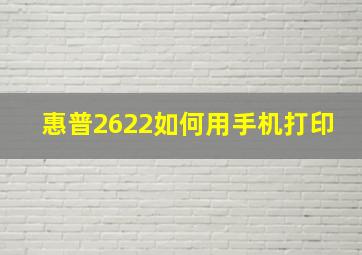 惠普2622如何用手机打印